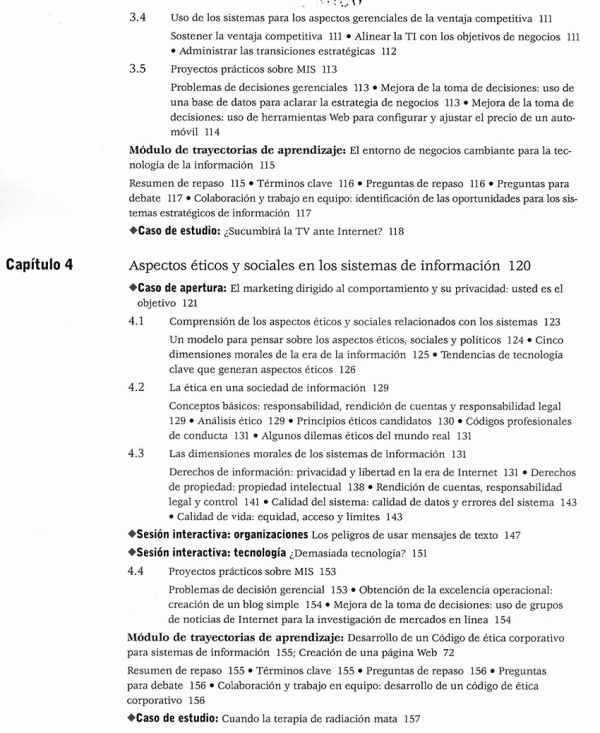 3.4 Uso de los sistemas para los aspectos gerenciales de la ventaja competitiva 111

Sostener la ventaja competitiva 111 • Alinear la TI con los objetivos de negocios 111 • Administrar las transiciones estratégicas 112

3.5 Proyectos prácticos sobre MIS 113

Problemas de decisiones gerenciales 113 • Mejora de la toma de decisiones: uso de una base de datos para aclarar la estrategia de negocios 113 • Mejora de la toma de decisiones: uso de herramientas Web para configurar y ajustar el precio de un automóvil 114

Módulo de trayectorias de aprendizaje: El entorno de negocios cambiante para la tecnología de la información 115

Resumen de repaso 115 • Términos clave 116 • Preguntas de repaso 116 • Preguntas para debate 117 • Colaboración y trabajo en equipo: identificación de las oportunidades para los sistemas estratégicos de información 117

◆Caso de estudio: ¿Sucumbirá la TV ante Internet? 118

Capítulo 4 Aspectos éticos y sociales en los sistemas de información 120

◆Caso de apertura: El marketing dirigido al comportamiento y su privacidad: usted es el objetivo 121

4.1 Comprensión de los aspectos éticos y sociales relacionados con los sistemas 123

Un modelo para pensar sobre los aspectos éticos, sociales y políticos 124 • Cinco dimensiones morales de la era de la información 125 • Tendencias de tecnología clave que generan aspectos éticos 126

4.2 La ética en una sociedad de información 129

Conceptos básicos: responsabilidad, rendición de cuentas y responsabilidad legal 129 • Análisis ético 129 • Principios éticos candidatos 130 • Códigos profesionales de conducta 131 • Algunos dilemas éticos del mundo real 131

4.3 Las dimensiones morales de los sistemas de información 131

Derechos de información: privacidad y libertad en la era de Internet 131 • Derechos de propiedad: propiedad intelectual 138 • Rendición de cuentas, responsabilidad legal y control 141 • Calidad del sistema: calidad de datos y errores del sistema 143 • Calidad de vida: equidad, acceso y límites 143

◆Sesión interactiva: organizaciones Los peligros de usar mensajes de texto 147

◆Sesión interactiva: tecnología ¿Demasiada tecnología? 151

4.4 Proyectos prácticos sobre MIS 153

Problemas de decisión gerencial 153 • Obtención de la excelencia operacional: creación de un blog simple 154 • Mejora de la toma de decisiones: uso de grupos de noticias de Internet para la investigación de mercados en línea 154

Módulo de trayectorias de aprendizaje: Desarrollo de un Código de ética corporativo para sistemas de información 155; Creación de una página Web 72

Resumen de repaso 155 • Términos clave 155 • Preguntas de repaso 156 • Preguntas para debate 156 • Colaboración y trabajo en equipo: desarrollo de un código de ética corporativo 156

◆Caso de estudio: Cuando la terapia de radiación mata 157